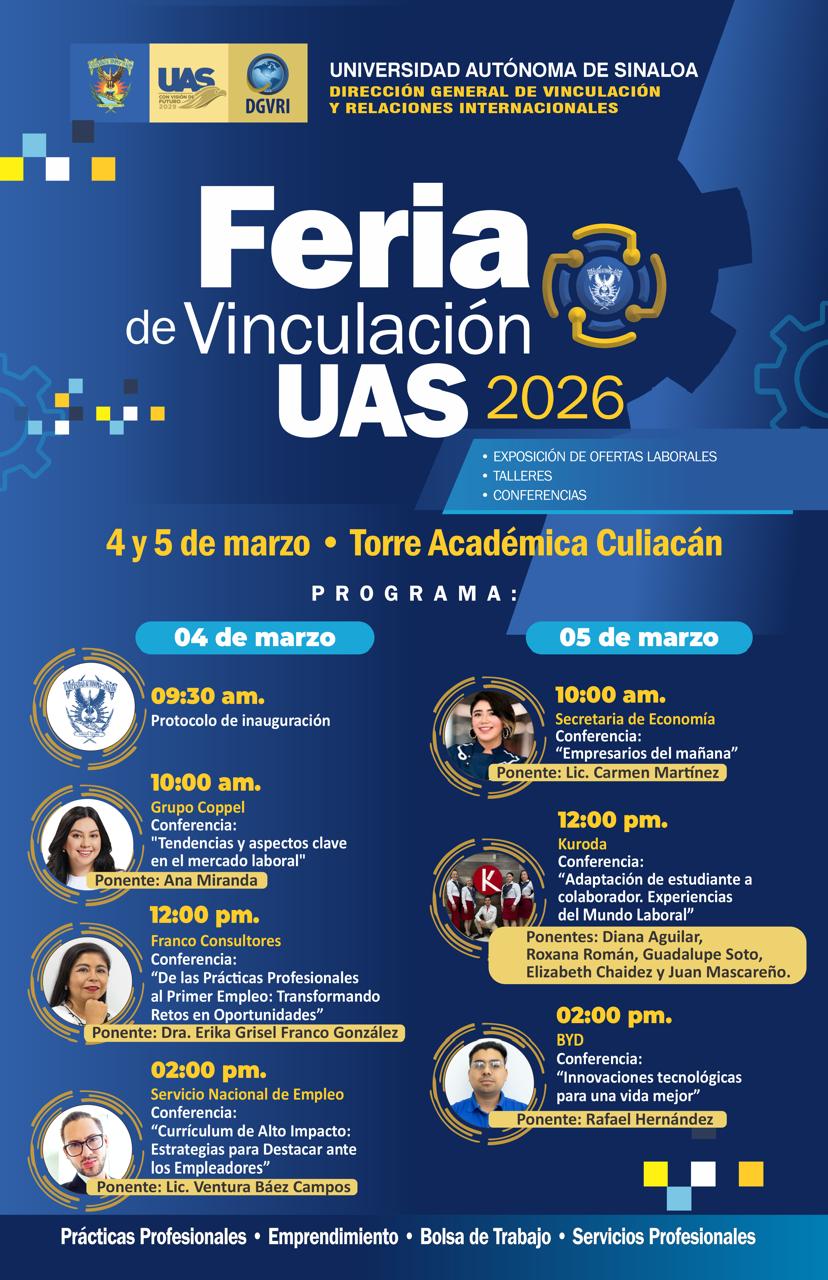 UAS
CON VISIÓN DE FUTURO 2029
DGVRI

UNIVERSIDAD AUTÓNOMA DE SINALOA
DIRECCIÓN GENERAL DE VINCULACIÓN Y RELACIONES INTERNACIONALES

Feria de Vinculación UAS 2026

• EXPOSICIÓN DE OFERTAS LABORALES
• TALLERES
• CONFERENCIAS

4 y 5 de marzo • Torre Académica Culiacán

PROGRAMA:

04 de marzo

09:30 am.
Protocolo de inauguración

10:00 am.
Grupo Coppel
Conferencia:
"Tendencias y aspectos clave en el mercado laboral"
Ponente: Ana Miranda

12:00 pm.
Franco Consultores
Conferencia:
"De las Prácticas Profesionales al Primer Empleo: Transformando Retos en Oportunidades"
Ponente: Dra. Erika Grisel Franco González

02:00 pm.
Servicio Nacional de Empleo
Conferencia:
"Currículum de Alto Impacto: Estrategias para Destacar ante los Empleadores"
Ponente: Lic. Ventura Báez Campos

05 de marzo

10:00 am.
Secretaria de Economía
Conferencia:
"Empresarios del mañana"
Ponente: Lic. Carmen Martínez

12:00 pm.
Kuroda
Conferencia:
"Adaptación de estudiante a colaborador. Experiencias del Mundo Laboral"
Ponentes: Diana Aguilar, Roxana Román, Guadalupe Soto, Elizabeth Chaidez y Juan Mascareño.

02:00 pm.
BYD
Conferencia:
"Innovaciones tecnológicas para una vida mejor"
Ponente: Rafael Hernández

Prácticas Profesionales • Emprendimiento • Bolsa de Trabajo • Servicios Profesionales